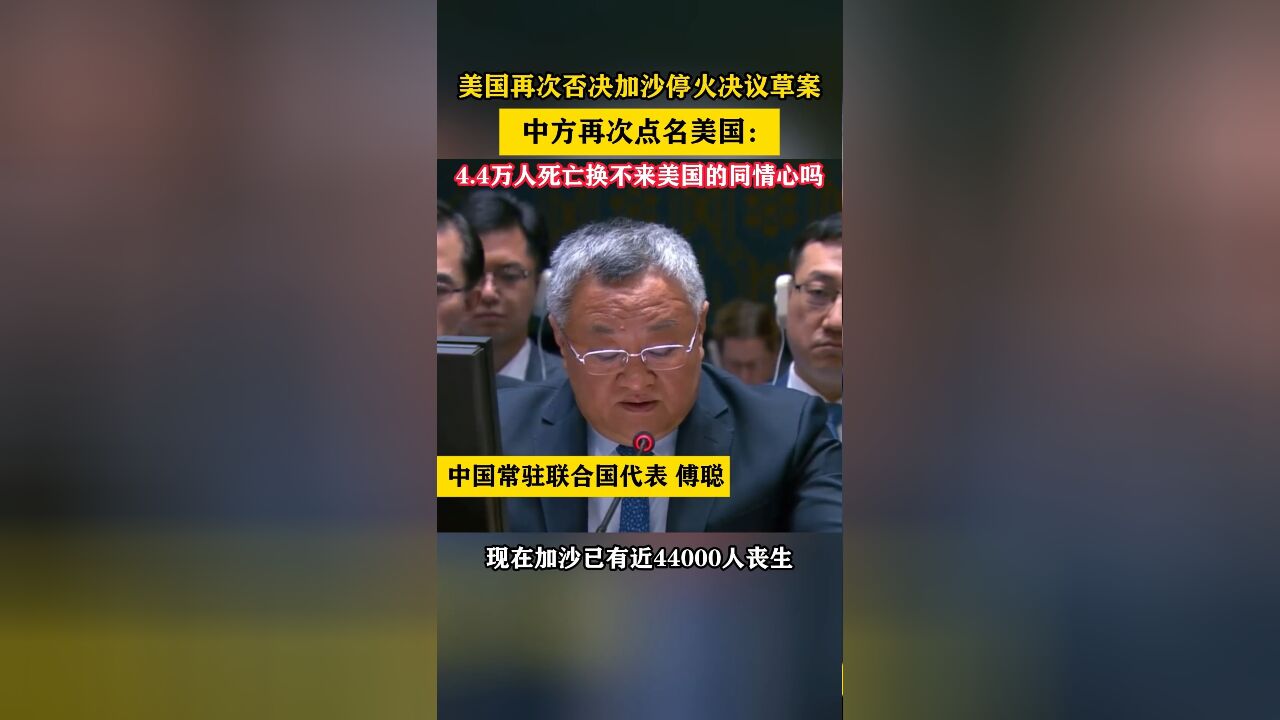 美国再次否决加沙停火决议草案

中方再次点名美国：

4.4万人死亡换不来美国的同情心吗

中国常驻联合国代表 傅聪

现在加沙已有近44000人丧生